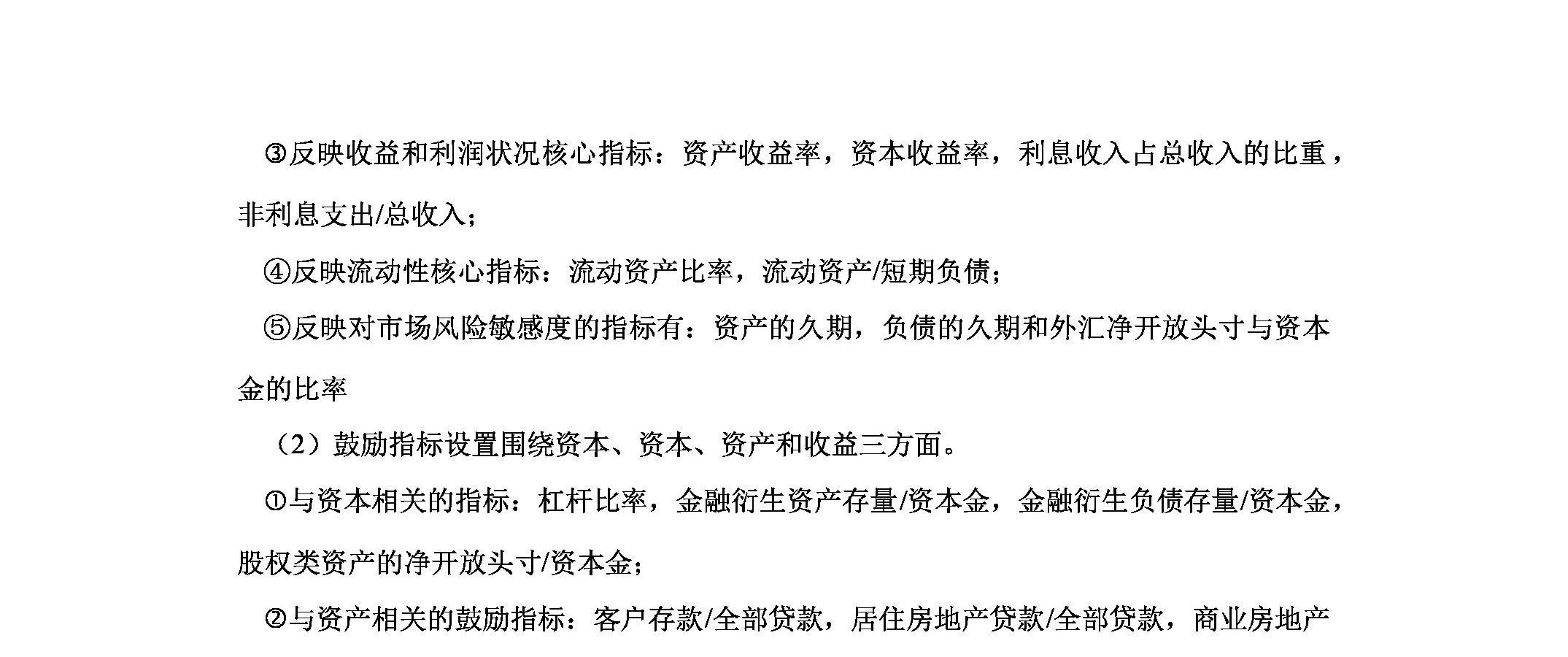 ③反映收益和利润状况核心指标：资产收益率，资本收益率，利息收入占总收入的比重，非利息支出/总收入；

④反映流动性核心指标：流动资产比率，流动资产/短期负债；

⑤反映对市场风险敏感度的指标有：资产的久期，负债的久期和外汇净开放头寸与资本金的比率

（2）鼓励指标设置围绕资本、资本、资产和收益三方面。

①与资本相关的指标：杠杆比率，金融衍生资产存量/资本金，金融衍生负债存量/资本金，股权类资产的净开放头寸/资本金；

②与资产相关的鼓励指标：客户存款/全部贷款，居住房地产贷款/全部贷款，商业房地产